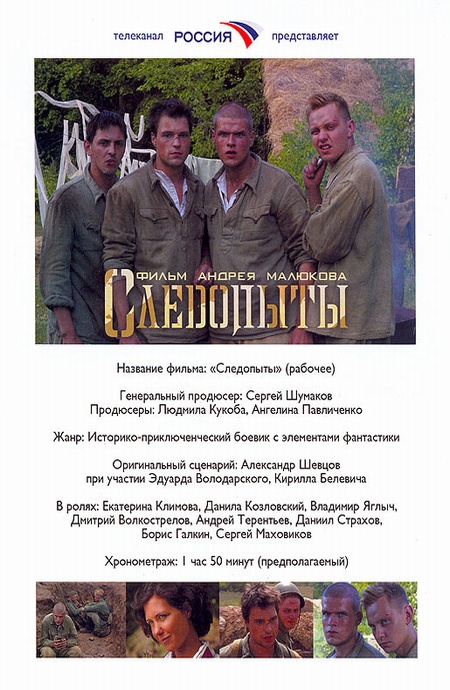 телеканал РОССИЯ представляет

ФИЛЬМ АНДРЕЯ МАЛЮКОВА

СЛЕДОПЫТЫ

Название фильма: «Следопыты» (рабочее)

Генеральный продюсер: Сергей Шумаков
Продюсеры: Людмила Кукоба, Ангелина Павличенко

Жанр: Историко-приключенческий боевик с элементами фантастики

Оригинальный сценарий: Александр Шевцов
при участии Эдуарда Володарского, Кирилла Белевича

В ролях: Екатерина Климова, Данила Козловский, Владимир Яглыч, Дмитрий Волкострелов, Андрей Терентьев, Даниил Страхов, Борис Галкин, Сергей Маховиков

Хронометраж: 1 час 50 минут (предполагаемый)